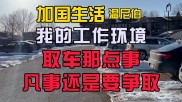 加国生活 温尼伯

我的工作环境

取车那点事

凡事还是要争取